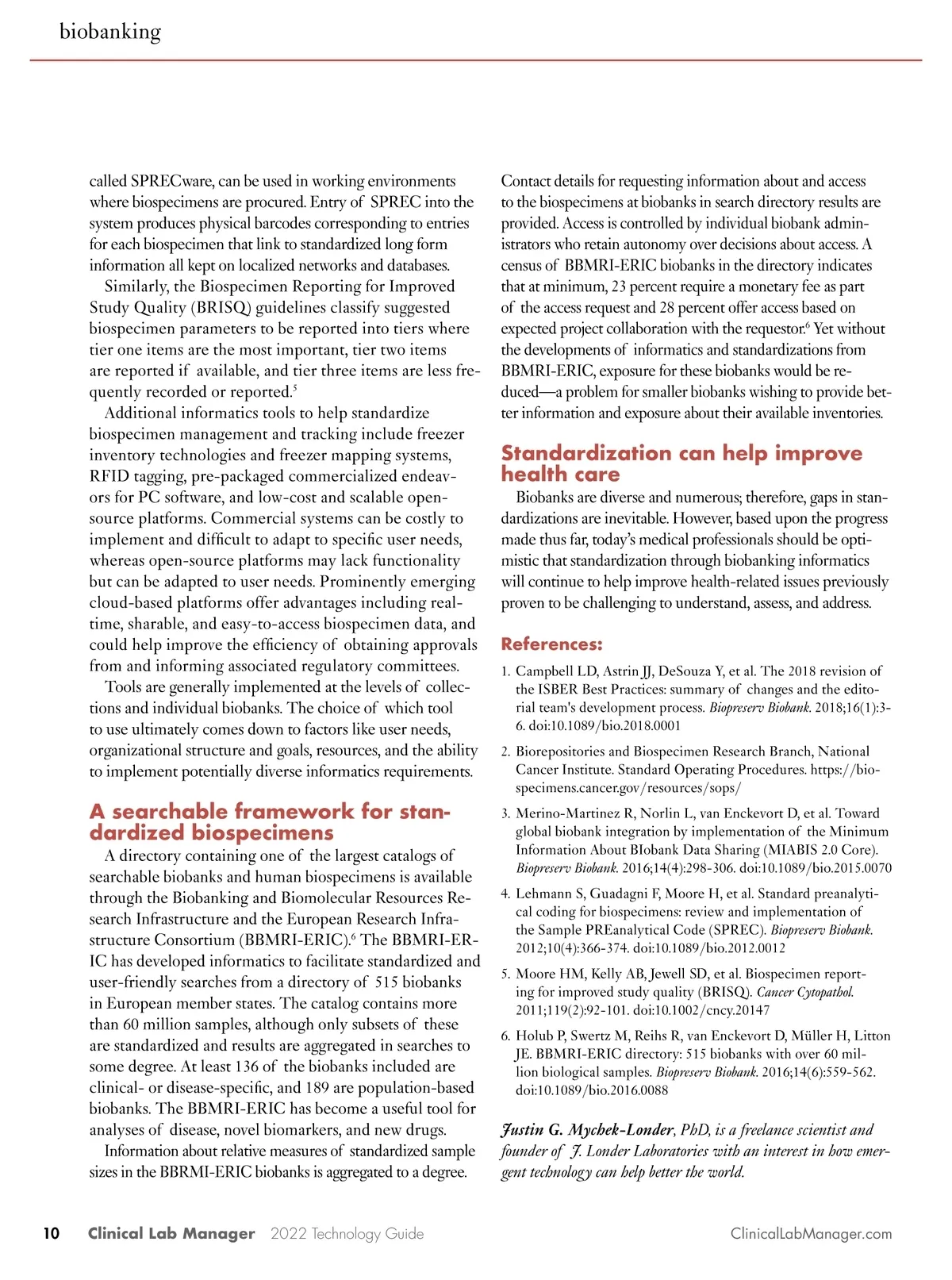 biobanking

called SPRECware, can be used in working environments where biospecimens are procured. Entry of SPREC into the system produces physical barcodes corresponding to entries for each biospecimen that link to standardized long form information all kept on localized networks and databases.

Similarly, the Biospecimen Reporting for Improved Study Quality (BRISQ) guidelines classify suggested biospecimen parameters to be reported into tiers where tier one items are the most important, tier two items are reported if available, and tier three items are less frequently recorded or reported.$^5$

Additional informatics tools to help standardize biospecimen management and tracking include freezer inventory technologies and freezer mapping systems, RFID tagging, pre-packaged commercialized endeavors for PC software, and low-cost and scalable open-source platforms. Commercial systems can be costly to implement and difficult to adapt to specific user needs, whereas open-source platforms may lack functionality but can be adapted to user needs. Prominently emerging cloud-based platforms offer advantages including real-time, sharable, and easy-to-access biospecimen data, and could help improve the efficiency of obtaining approvals from and informing associated regulatory committees.

Tools are generally implemented at the levels of collections and individual biobanks. The choice of which tool to use ultimately comes down to factors like user needs, organizational structure and goals, resources, and the ability to implement potentially diverse informatics requirements.

A searchable framework for standardized biospecimens

A directory containing one of the largest catalogs of searchable biobanks and human biospecimens is available through the Biobanking and Biomolecular Resources Research Infrastructure and the European Research Infrastructure Consortium (BBMRI-ERIC).$^6$ The BBMRI-ERIC has developed informatics to facilitate standardized and user-friendly searches from a directory of 515 biobanks in European member states. The catalog contains more than 60 million samples, although only subsets of these are standardized and results are aggregated in searches to some degree. At least 136 of the biobanks included are clinical- or disease-specific, and 189 are population-based biobanks. The BBMRI-ERIC has become a useful tool for analyses of disease, novel biomarkers, and new drugs.

Information about relative measures of standardized sample sizes in the BBRMI-ERIC biobanks is aggregated to a degree. Contact details for requesting information about and access to the biospecimens at biobanks in search directory results are provided. Access is controlled by individual biobank administrators who retain autonomy over decisions about access. A census of BBMRI-ERIC biobanks in the directory indicates that at minimum, 23 percent require a monetary fee as part of the access request and 28 percent offer access based on expected project collaboration with the requestor.$^6$ Yet without the developments of informatics and standardizations from BBMRI-ERIC, exposure for these biobanks would be reduced—a problem for smaller biobanks wishing to provide better information and exposure about their available inventories.

Standardization can help improve health care

Biobanks are diverse and numerous; therefore, gaps in standardizations are inevitable. However, based upon the progress made thus far, today's medical professionals should be optimistic that standardization through biobanking informatics will continue to help improve health-related issues previously proven to be challenging to understand, assess, and address.

References:

1. Campbell LD, Astrin JJ, DeSouza Y, et al. The 2018 revision of the ISBER Best Practices: summary of changes and the editorial team's development process. Biopreserv Biobank. 2018;16(1):3-6. doi:10.1089/bio.2018.0001

2. Biorepositories and Biospecimen Research Branch, National Cancer Institute. Standard Operating Procedures. https://biospecimens.cancer.gov/resources/sops/

3. Merino-Martinez R, Norlin L, van Enckevort D, et al. Toward global biobank integration by implementation of the Minimum Information About BIobank Data Sharing (MIABIS 2.0 Core). Biopreserv Biobank. 2016;14(4):298-306. doi:10.1089/bio.2015.0070

4. Lehmann S, Guadagni F, Moore H, et al. Standard preanalytical coding for biospecimens: review and implementation of the Sample PREanalytical Code (SPREC). Biopreserv Biobank. 2012;10(4):366-374. doi:10.1089/bio.2012.0012

5. Moore HM, Kelly AB, Jewell SD, et al. Biospecimen reporting for improved study quality (BRISQ). Cancer Cytopathol. 2011;119(2):92-101. doi:10.1002/cncy.20147

6. Holub P, Swertz M, Reihs R, van Enckevort D, Müller H, Litton JE. BBMRI-ERIC directory: 515 biobanks with over 60 million biological samples. Biopreserv Biobank. 2016;14(6):559-562. doi:10.1089/bio.2016.0088

Justin G. Mychek-Londer, PhD, is a freelance scientist and founder of J. Londer Laboratories with an interest in how emergent technology can help better the world.

10 Clinical Lab Manager 2022 Technology Guide ClinicalLabManager.com